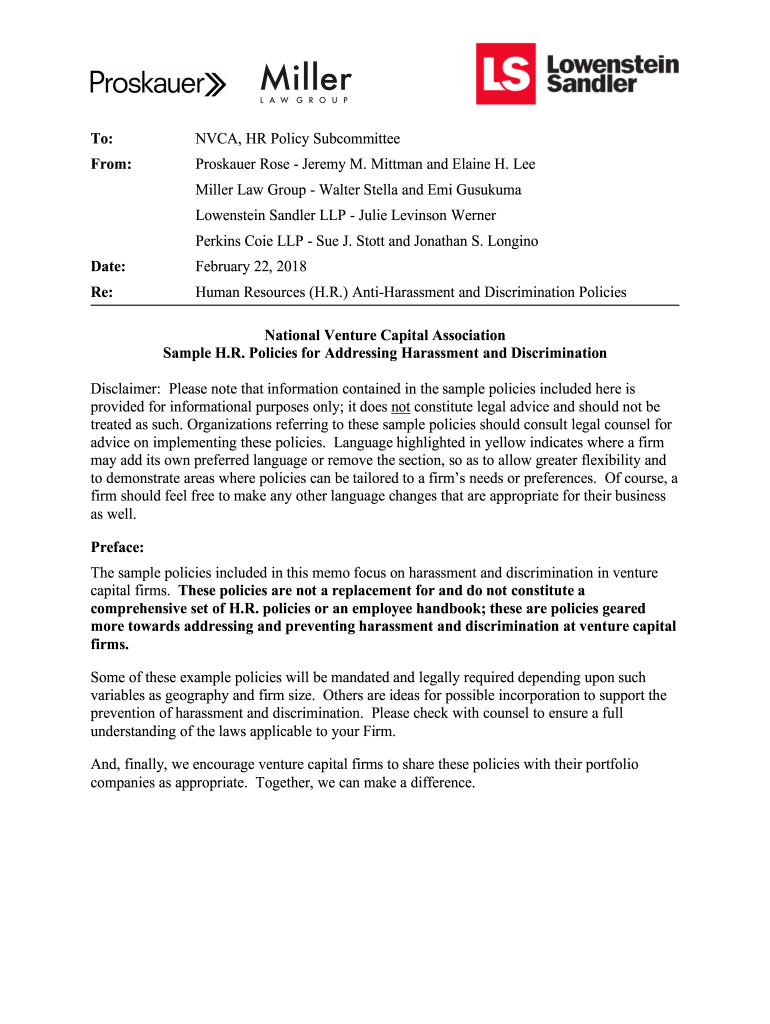 Proskauer»

Miller
LAW GROUP

LS Lowenstein Sandler

To: NVCA, HR Policy Subcommittee

From: Proskauer Rose - Jeremy M. Mittman and Elaine H. Lee
Miller Law Group - Walter Stella and Emi Gusukuma
Lowenstein Sandler LLP - Julie Levinson Werner
Perkins Coie LLP - Sue J. Stott and Jonathan S. Longino

Date: February 22, 2018

Re: Human Resources (H.R.) Anti-Harassment and Discrimination Policies

National Venture Capital Association
Sample H.R. Policies for Addressing Harassment and Discrimination

Disclaimer: Please note that information contained in the sample policies included here is provided for informational purposes only; it does not constitute legal advice and should not be treated as such. Organizations referring to these sample policies should consult legal counsel for advice on implementing these policies. Language highlighted in yellow indicates where a firm may add its own preferred language or remove the section, so as to allow greater flexibility and to demonstrate areas where policies can be tailored to a firm's needs or preferences. Of course, a firm should feel free to make any other language changes that are appropriate for their business as well.

Preface:

The sample policies included in this memo focus on harassment and discrimination in venture capital firms. These policies are not a replacement for and do not constitute a comprehensive set of H.R. policies or an employee handbook; these are policies geared more towards addressing and preventing harassment and discrimination at venture capital firms.

Some of these example policies will be mandated and legally required depending upon such variables as geography and firm size. Others are ideas for possible incorporation to support the prevention of harassment and discrimination. Please check with counsel to ensure a full understanding of the laws applicable to your Firm.

And, finally, we encourage venture capital firms to share these policies with their portfolio companies as appropriate. Together, we can make a difference.